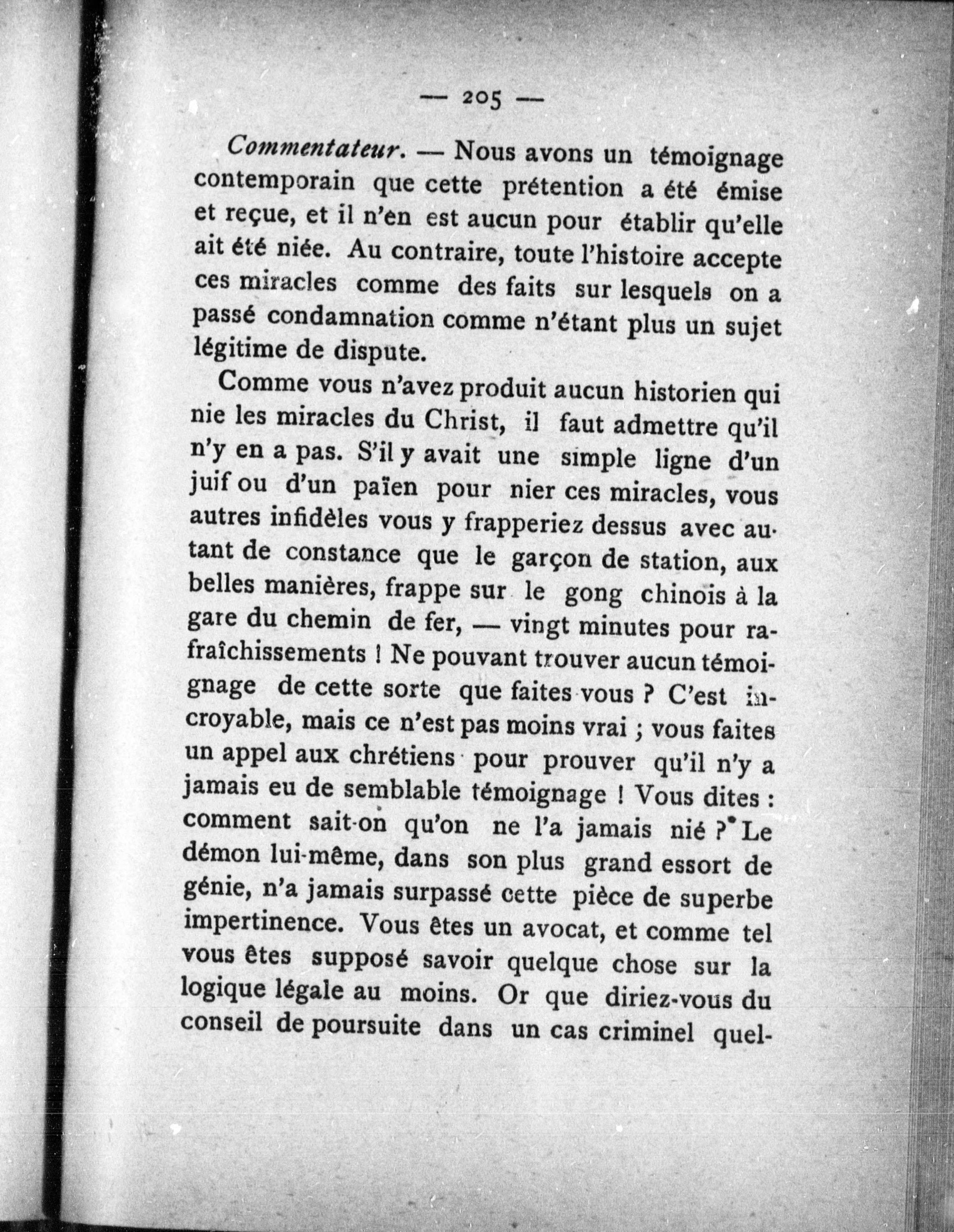 — 205 —

Commentateur. — Nous avons un témoignage contemporain que cette prétention a été émise et reçue, et il n'en est aucun pour établir qu'elle ait été niée. Au contraire, toute l'histoire accepte ces miracles comme des faits sur lesquels on a passé condamnation comme n'étant plus un sujet légitime de dispute.

Comme vous n'avez produit aucun historien qui nie les miracles du Christ, il faut admettre qu'il n'y en a pas. S'il y avait une simple ligne d'un juif ou d'un païen pour nier ces miracles, vous autres infidèles vous y frapperiez dessus avec autant de constance que le garçon de station, aux belles manières, frappe sur le gong chinois à la gare du chemin de fer, — vingt minutes pour rafraîchissements ! Ne pouvant trouver aucun témoignage de cette sorte que faites vous ? C'est incroyable, mais ce n'est pas moins vrai ; vous faites un appel aux chrétiens pour prouver qu'il n'y a jamais eu de semblable témoignage ! Vous dites : comment sait-on qu'on ne l'a jamais nié ? Le démon lui-même, dans son plus grand essort de génie, n'a jamais surpassé cette pièce de superbe impertinence. Vous êtes un avocat, et comme tel vous êtes supposé savoir quelque chose sur la logique légale au moins. Or que diriez-vous du conseil de poursuite dans un cas criminel quel-